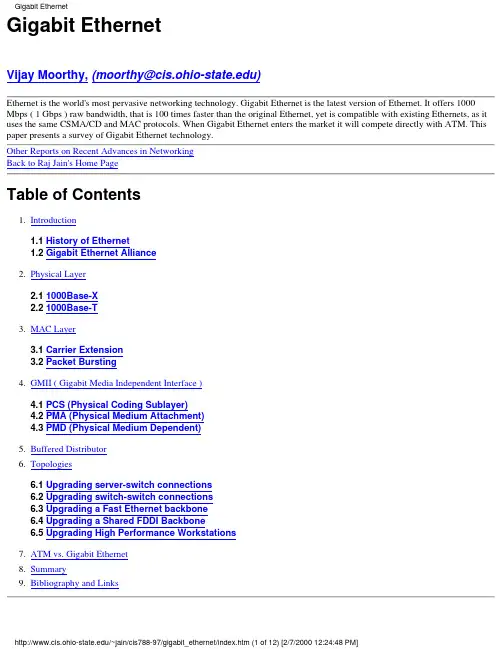 Gigabit Ethernet

Gigabit Ethernet

Vijay Moorthy, (moorthy@cis.ohio-state.edu)

Ethernet is the world's most pervasive networking technology. Gigabit Ethernet is the latest version of Ethernet. It offers 1000 Mbps ( 1 Gbps ) raw bandwidth, that is 100 times faster than the original Ethernet, yet is compatible with existing Ethernets, as it uses the same CSMA/CD and MAC protocols. When Gigabit Ethernet enters the market it will compete directly with ATM. This paper presents a survey of Gigabit Ethernet technology.

Other Reports on Recent Advances in Networking
Back to Raj Jain's Home Page

Table of Contents

1. Introduction

1.1 History of Ethernet
1.2 Gigabit Ethernet Alliance

2. Physical Layer

2.1 1000Base-X
2.2 1000Base-T

3. MAC Layer

3.1 Carrier Extension
3.2 Packet Bursting

4. GMII ( Gigabit Media Independent Interface )

4.1 PCS (Physical Coding Sublayer)
4.2 PMA (Physical Medium Attachment)
4.3 PMD (Physical Medium Dependent)

5. Buffered Distributor
6. Topologies

6.1 Upgrading server-switch connections
6.2 Upgrading switch-switch connections
6.3 Upgrading a Fast Ethernet backbone
6.4 Upgrading a Shared FDDI Backbone
6.5 Upgrading High Performance Workstations

7. ATM vs. Gigabit Ethernet
8. Summary
9. Bibliography and Links

http://www.cis.ohio-state.edu/~jain/cis788-97/gigabit_ethernet/index.htm (1 of 12) [2/7/2000 12:24:48 PM]